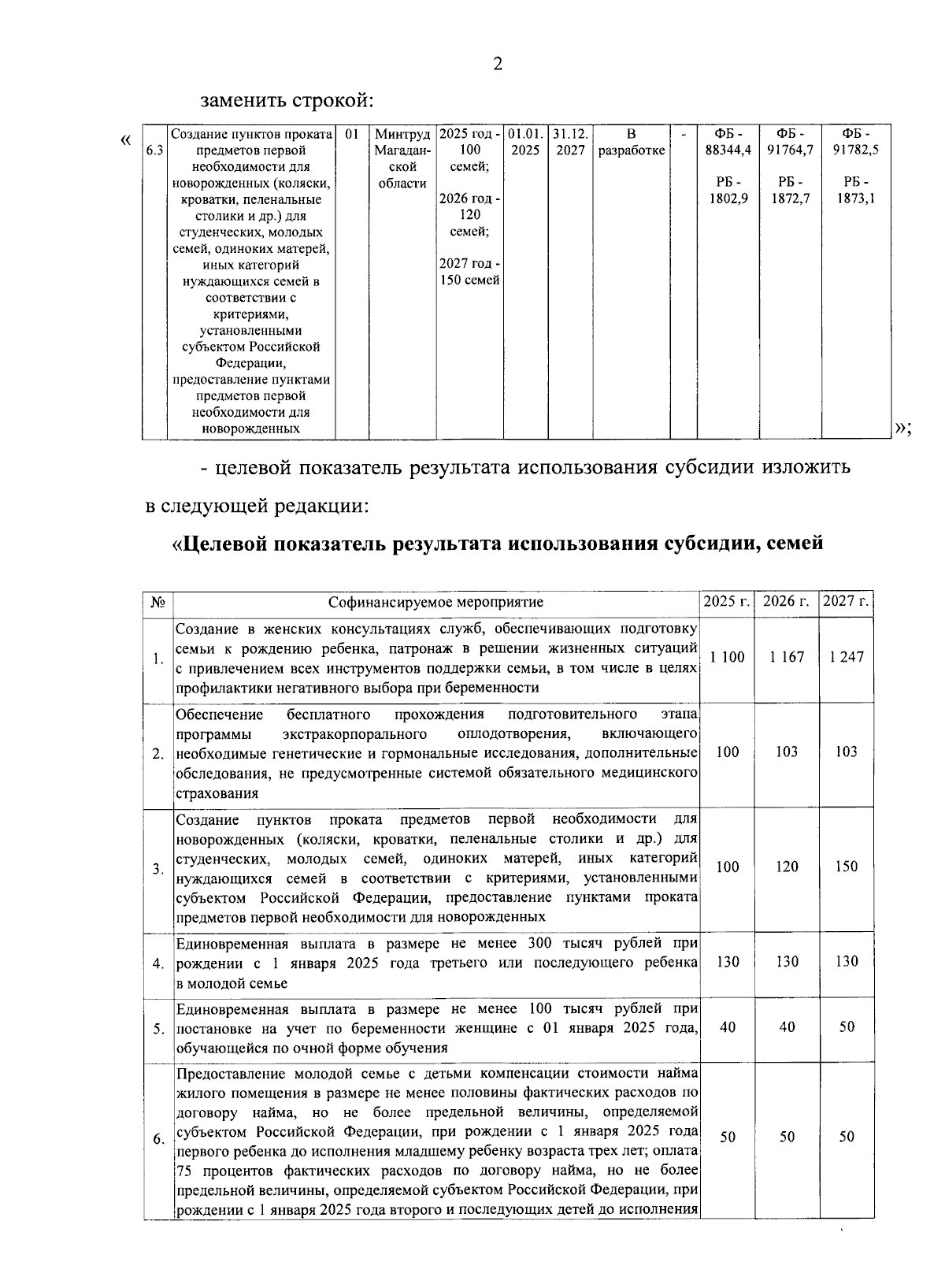 2

заменить строкой:

«

| 6.3 | Создание пунктов проката предметов первой необходимости для новорожденных (коляски, кроватки, пеленальные столики и др.) для студенческих, молодых семей, одиноких матерей, иных категорий нуждающихся семей в соответствии с критериями, установленными субъектом Российской Федерации, предоставление пунктами предметов первой необходимости для новорожденных | 01 | Минтруд Магаданской области | 2025 год - 100 семей; 2026 год - 120 семей; 2027 год - 150 семей | 01.01. 2025 | 31.12. 2027 | В разработке | - | ФБ - 88344,4 РБ - 1802,9 | ФБ - 91764,7 РБ - 1872,7 | ФБ - 91782,5 РБ - 1873,1 |
|---|---|---|---|---|---|---|---|---|---|---|---|

»;

- целевой показатель результата использования субсидии изложить в следующей редакции:

«Целевой показатель результата использования субсидии, семей

| № | Софинансируемое мероприятие | 2025 г. | 2026 г. | 2027 г. |
|---|---|---|---|---|
| 1. | Создание в женских консультациях служб, обеспечивающих подготовку семьи к рождению ребенка, патронаж в решении жизненных ситуаций с привлечением всех инструментов поддержки семьи, в том числе в целях профилактики негативного выбора при беременности | 1 100 | 1 167 | 1 247 |
| 2. | Обеспечение бесплатного прохождения подготовительного этапа программы экстракорпорального оплодотворения, включающего необходимые генетические и гормональные исследования, дополнительные обследования, не предусмотренные системой обязательного медицинского страхования | 100 | 103 | 103 |
| 3. | Создание пунктов проката предметов первой необходимости для новорожденных (коляски, кроватки, пеленальные столики и др.) для студенческих, молодых семей, одиноких матерей, иных категорий нуждающихся семей в соответствии с критериями, установленными субъектом Российской Федерации, предоставление пунктами проката предметов первой необходимости для новорожденных | 100 | 120 | 150 |
| 4. | Единовременная выплата в размере не менее 300 тысяч рублей при рождении с 1 января 2025 года третьего или последующего ребенка в молодой семье | 130 | 130 | 130 |
| 5. | Единовременная выплата в размере не менее 100 тысяч рублей при постановке на учет по беременности женщине с 01 января 2025 года, обучающейся по очной форме обучения | 40 | 40 | 50 |
| 6. | Предоставление молодой семье с детьми компенсации стоимости найма жилого помещения в размере не менее половины фактических расходов по договору найма, но не более предельной величины, определяемой субъектом Российской Федерации, при рождении с 1 января 2025 года первого ребенка до исполнения младшему ребенку возраста трех лет; оплата 75 процентов фактических расходов по договору найма, но не более предельной величины, определяемой субъектом Российской Федерации, при рождении с 1 января 2025 года второго и последующих детей до исполнения | 50 | 50 | 50 |